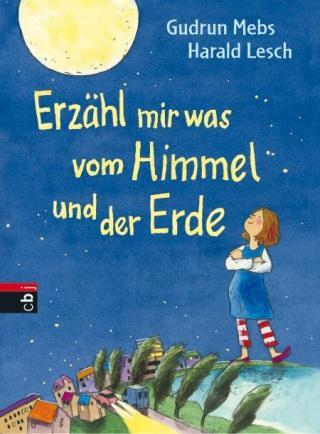 Gudrun Mebs
Harald Lesch

Erzähl mir was vom Himmel und der Erde

cbj